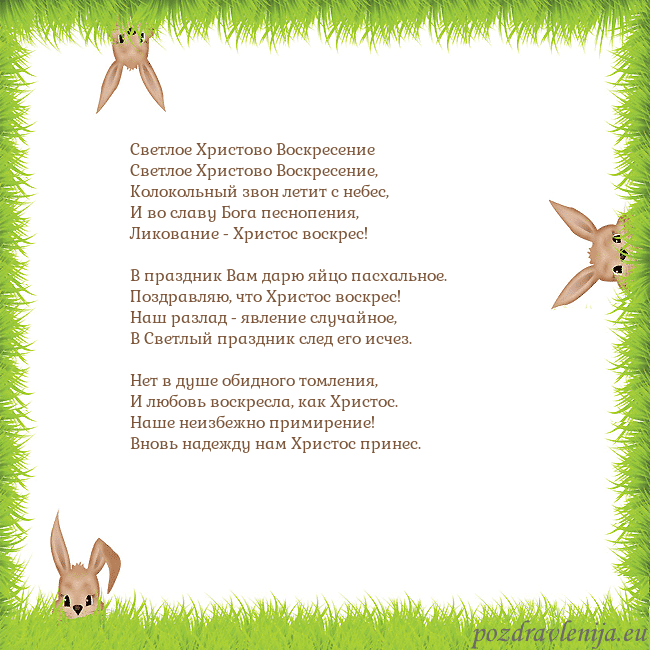 Светлое Христово Воскресение
Светлое Христово Воскресение,
Колокольный звон летит с небес,
И во славу Бога песнопения,
Ликование - Христос воскрес!

В праздник Вам дарю яйцо пасхальное.
Поздравляю, что Христос воскрес!
Наш разлад - явление случайное,
В Светлый праздник след его исчез.

Нет в душе обидного томления,
И любовь воскресла, как Христос.
Наше неизбежно примирение!
Вновь надежду нам Христос принес.

pozdravlenija.eu